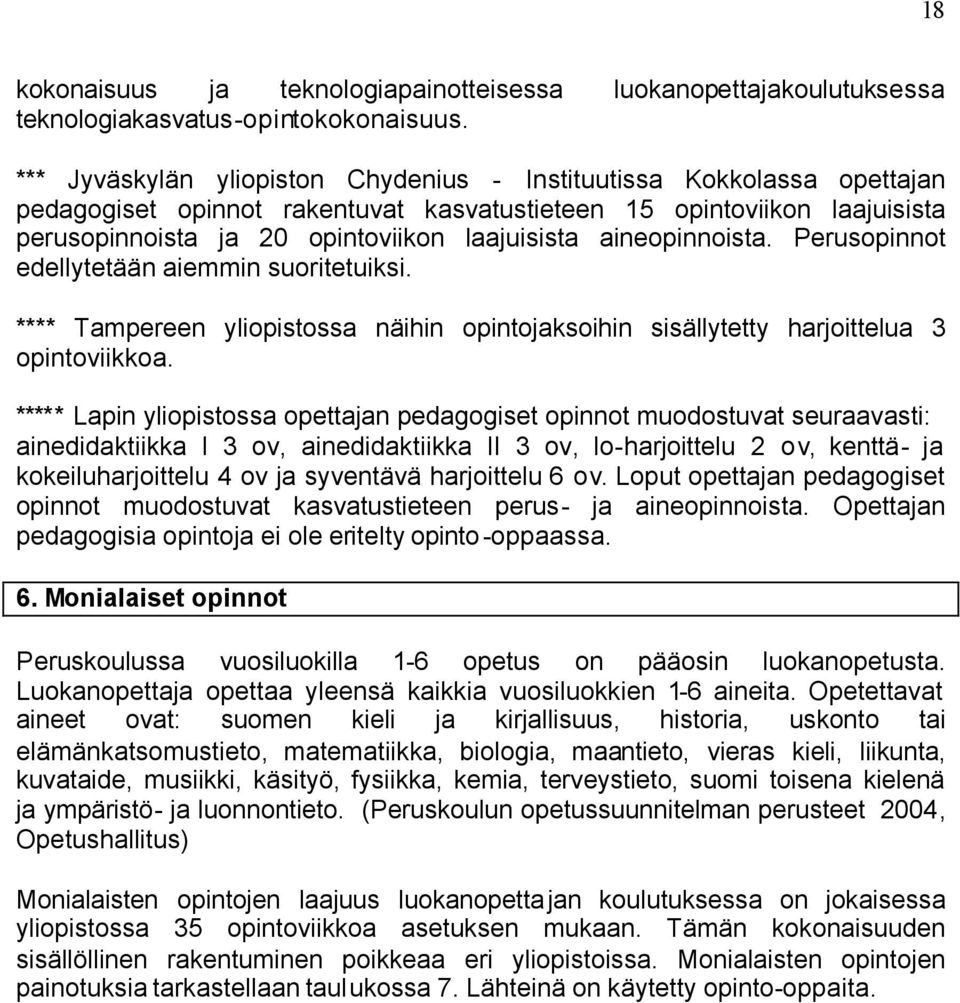 18

kokonaisuus ja teknologiapainotteisessa luokanopettajakoulutuksessa teknologiakasvatus-opintokokonaisuus.

*** Jyväskylän yliopiston Chydenius - Instituutissa Kokkolassa opettajan pedagogiset opinnot rakentuvat kasvatustieteen 15 opintoviikon laajuisista perusopinnoista ja 20 opintoviikon laajuisista aineopinnoista. Perusopinnot edellytetään aiemmin suoritetuiksi.

**** Tampereen yliopistossa näihin opintojaksoihin sisällytetty harjoittelua 3 opintoviikkoa.

***** Lapin yliopistossa opettajan pedagogiset opinnot muodostuvat seuraavasti: ainedidaktiikka I 3 ov, ainedidaktiikka II 3 ov, lo-harjoittelu 2 ov, kenttä- ja kokeiluharjoittelu 4 ov ja syventävä harjoittelu 6 ov. Loput opettajan pedagogiset opinnot muodostuvat kasvatustieteen perus- ja aineopinnoista. Opettajan pedagogisia opintoja ei ole eritelty opinto-oppaassa.

6. Monialaiset opinnot

Peruskoulussa vuosiluokilla 1-6 opetus on pääosin luokanopetusta. Luokanopettaja opettaa yleensä kaikkia vuosiluokkien 1-6 aineita. Opetettavat aineet ovat: suomen kieli ja kirjallisuus, historia, uskonto tai elämänkatsomustieto, matematiikka, biologia, maantieto, vieras kieli, liikunta, kuvataide, musiikki, käsityö, fysiikka, kemia, terveystieto, suomi toisena kielenä ja ympäristö- ja luonnontieto. (Peruskoulun opetussuunnitelman perusteet 2004, Opetushallitus)

Monialaisten opintojen laajuus luokanopettajan koulutuksessa on jokaisessa yliopistossa 35 opintoviikkoa asetuksen mukaan. Tämän kokonaisuuden sisällöllinen rakentuminen poikkeaa eri yliopistoissa. Monialaisten opintojen painotuksia tarkastellaan taulukossa 7. Lähteinä on käytetty opinto-oppaita.